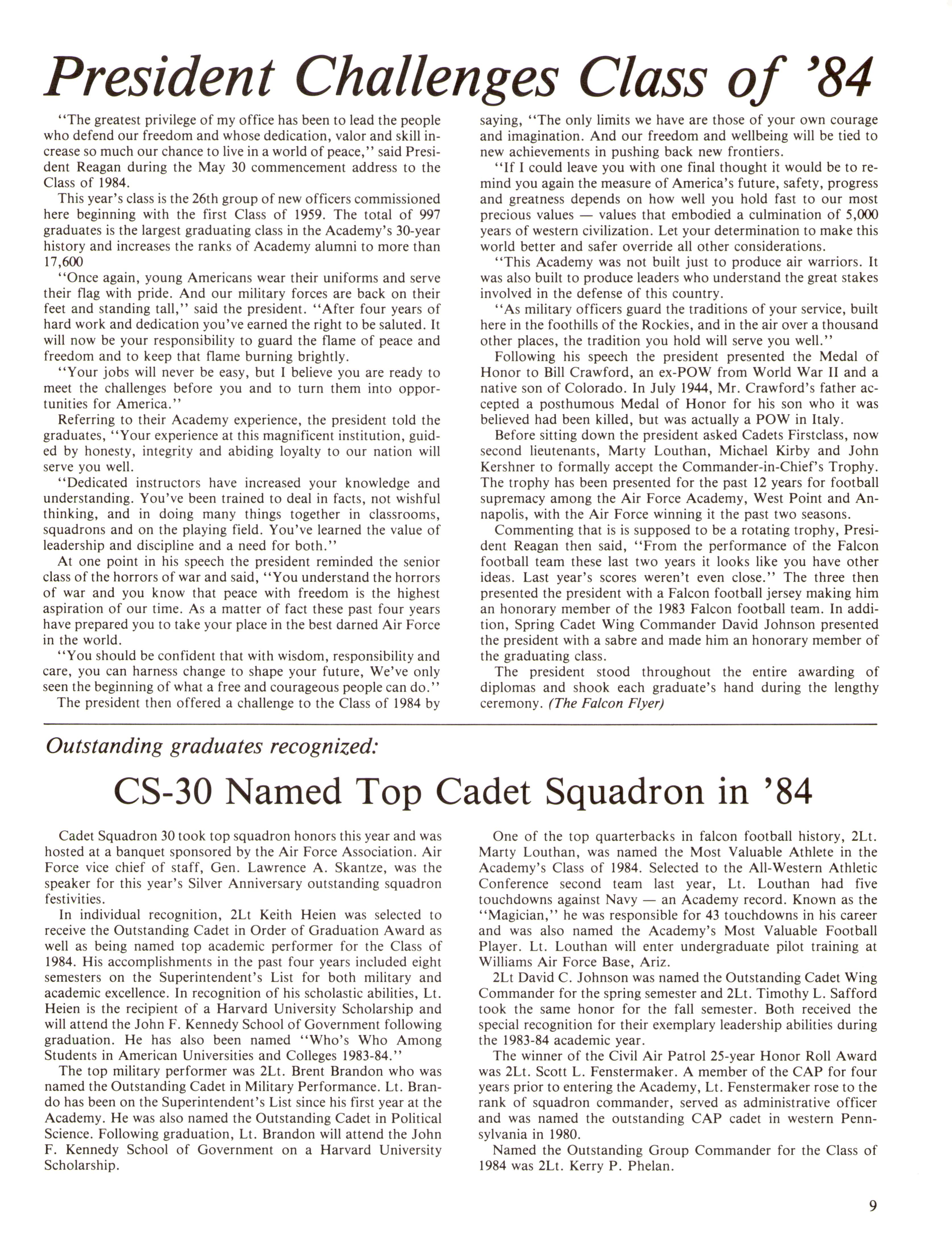 President Challenges Class of '84

"The greatest privilege of my office has been to lead the people who defend our freedom and whose dedication, valor and skill increase so much our chance to live in a world of peace," said President Reagan during the May 30 commencement address to the Class of 1984.

This year's class is the 26th group of new officers commissioned here beginning with the first Class of 1959. The total of 997 graduates is the largest graduating class in the Academy's 30-year history and increases the ranks of Academy alumni to more than 17,600

"Once again, young Americans wear their uniforms and serve their flag with pride. And our military forces are back on their feet and standing tall," said the president. "After four years of hard work and dedication you've earned the right to be saluted. It will now be your responsibility to guard the flame of peace and freedom and to keep that flame burning brightly.

"Your jobs will never be easy, but I believe you are ready to meet the challenges before you and to turn them into opportunities for America."

Referring to their Academy experience, the president told the graduates, "Your experience at this magnificent institution, guided by honesty, integrity and abiding loyalty to our nation will serve you well.

"Dedicated instructors have increased your knowledge and understanding. You've been trained to deal in facts, not wishful thinking, and in doing many things together in classrooms, squadrons and on the playing field. You've learned the value of leadership and discipline and a need for both."

At one point in his speech the president reminded the senior class of the horrors of war and said, "You understand the horrors of war and you know that peace with freedom is the highest aspiration of our time. As a matter of fact these past four years have prepared you to take your place in the best darned Air Force in the world.

"You should be confident that with wisdom, responsibility and care, you can harness change to shape your future, We've only seen the beginning of what a free and courageous people can do."

The president then offered a challenge to the Class of 1984 by saying, "The only limits we have are those of your own courage and imagination. And our freedom and wellbeing will be tied to new achievements in pushing back new frontiers.

"If I could leave you with one final thought it would be to remind you again the measure of America's future, safety, progress and greatness depends on how well you hold fast to our most precious values — values that embodied a culmination of 5,000 years of western civilization. Let your determination to make this world better and safer override all other considerations.

"This Academy was not built just to produce air warriors. It was also built to produce leaders who understand the great stakes involved in the defense of this country.

"As military officers guard the traditions of your service, built here in the foothills of the Rockies, and in the air over a thousand other places, the tradition you hold will serve you well."

Following his speech the president presented the Medal of Honor to Bill Crawford, an ex-POW from World War II and a native son of Colorado. In July 1944, Mr. Crawford's father accepted a posthumous Medal of Honor for his son who it was believed had been killed, but was actually a POW in Italy.

Before sitting down the president asked Cadets Firstclass, now second lieutenants, Marty Louthan, Michael Kirby and John Kershner to formally accept the Commander-in-Chief's Trophy. The trophy has been presented for the past 12 years for football supremacy among the Air Force Academy, West Point and Annapolis, with the Air Force winning it the past two seasons.

Commenting that is is supposed to be a rotating trophy, President Reagan then said, "From the performance of the Falcon football team these last two years it looks like you have other ideas. Last year's scores weren't even close." The three then presented the president with a Falcon football jersey making him an honorary member of the 1983 Falcon football team. In addition, Spring Cadet Wing Commander David Johnson presented the president with a sabre and made him an honorary member of the graduating class.

The president stood throughout the entire awarding of diplomas and shook each graduate's hand during the lengthy ceremony. (The Falcon Flyer)

Outstanding graduates recognized:

CS-30 Named Top Cadet Squadron in '84

Cadet Squadron 30 took top squadron honors this year and was hosted at a banquet sponsored by the Air Force Association. Air Force vice chief of staff, Gen. Lawrence A. Skantze, was the speaker for this year's Silver Anniversary outstanding squadron festivities.

In individual recognition, 2Lt Keith Heien was selected to receive the Outstanding Cadet in Order of Graduation Award as well as being named top academic performer for the Class of 1984. His accomplishments in the past four years included eight semesters on the Superintendent's List for both military and academic excellence. In recognition of his scholastic abilities, Lt. Heien is the recipient of a Harvard University Scholarship and will attend the John F. Kennedy School of Government following graduation. He has also been named "Who's Who Among Students in American Universities and Colleges 1983-84."

The top military performer was 2Lt. Brent Brandon who was named the Outstanding Cadet in Military Performance. Lt. Brando has been on the Superintendent's List since his first year at the Academy. He was also named the Outstanding Cadet in Political Science. Following graduation, Lt. Brandon will attend the John F. Kennedy School of Government on a Harvard University Scholarship.

One of the top quarterbacks in falcon football history, 2Lt. Marty Louthan, was named the Most Valuable Athlete in the Academy's Class of 1984. Selected to the All-Western Athletic Conference second team last year, Lt. Louthan had five touchdowns against Navy — an Academy record. Known as the "Magician," he was responsible for 43 touchdowns in his career and was also named the Academy's Most Valuable Football Player. Lt. Louthan will enter undergraduate pilot training at Williams Air Force Base, Ariz.

2Lt David C. Johnson was named the Outstanding Cadet Wing Commander for the spring semester and 2Lt. Timothy L. Safford took the same honor for the fall semester. Both received the special recognition for their exemplary leadership abilities during the 1983-84 academic year.

The winner of the Civil Air Patrol 25-year Honor Roll Award was 2Lt. Scott L. Fenstermaker. A member of the CAP for four years prior to entering the Academy, Lt. Fenstermaker rose to the rank of squadron commander, served as administrative officer and was named the outstanding CAP cadet in western Pennsylvania in 1980.

Named the Outstanding Group Commander for the Class of 1984 was 2Lt. Kerry P. Phelan.

9